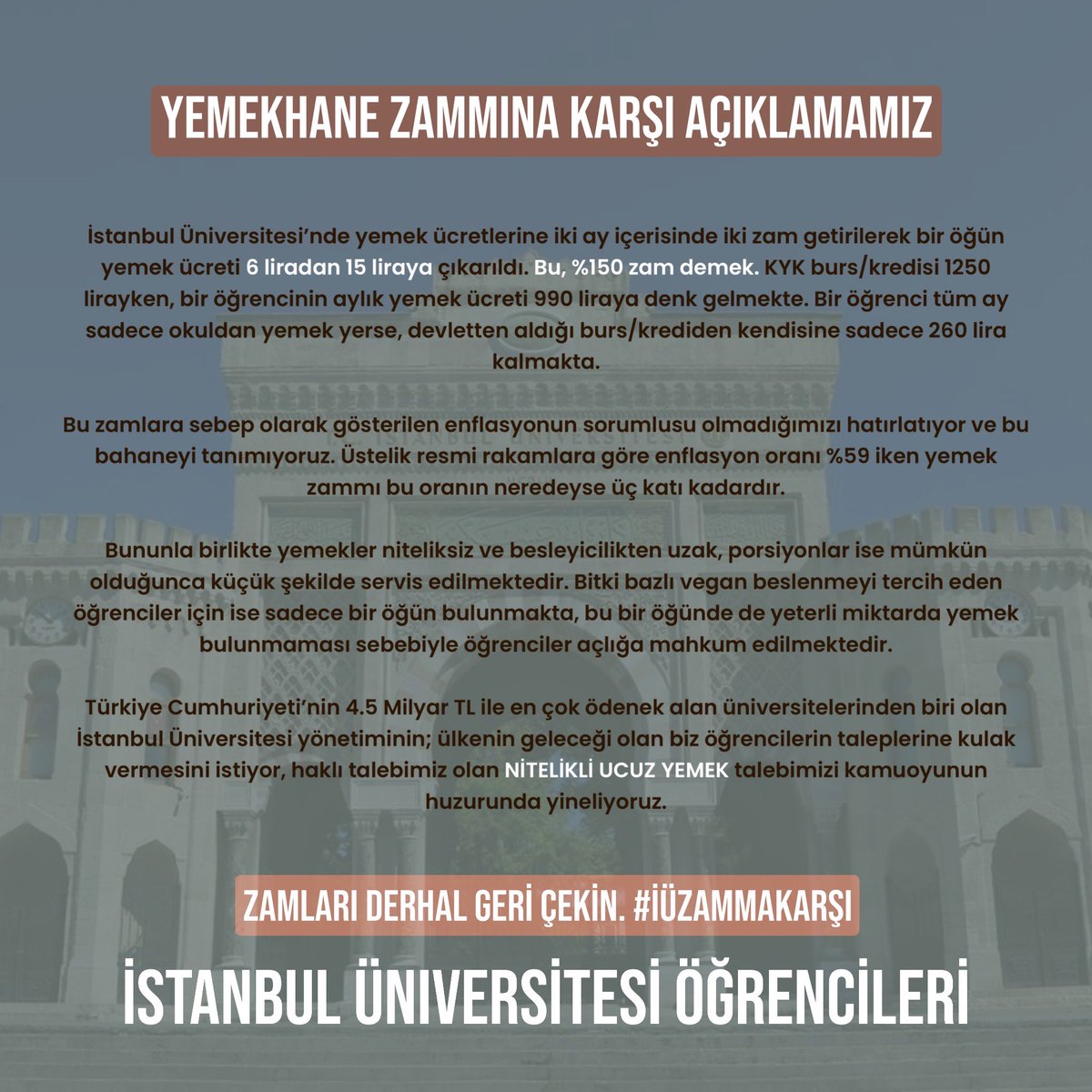 YEMEKHANE ZAMMINA KARŞI AÇIKLAMAMIZ

İstanbul Üniversitesi'nde yemek ücretlerine iki ay içerisinde iki zam getirilerek bir öğün yemek ücreti 6 liradan 15 liraya çıkarıldı. Bu, %150 zam demek. KYK burs/kredisi 1250 lirayken, bir öğrencinin aylık yemek ücreti 990 liraya denk gelmekte. Bir öğrenci tüm ay sadece okuldan yemek yerse, devletten aldığı burs/krediden kendisine sadece 260 lira kalmakta.

Bu zamlara sebep olarak gösterilen enflasyonun sorumlusu olmadığımızı hatırlatıyor ve bu bahaneyi tanımıyoruz. Üstelik resmi rakamlara göre enflasyon oranı %59 iken yemek zammı bu oranın neredeyse üç katı kadardır.

Bununla birlikte yemekler niteliksiz ve besleyicilikten uzak, porsiyonlar ise mümkün olduğunca küçük şekilde servis edilmektedir. Bitki bazlı vegan beslenmeyi tercih eden öğrenciler için ise sadece bir öğün bulunmakta, bu bir öğünde de yeterli miktarda yemek bulunmaması sebebiyle öğrenciler açlığa mahkum edilmektedir.

Türkiye Cumhuriyeti'nin 4.5 Milyar TL ile en çok ödenek alan üniversitelerinden biri olan İstanbul Üniversitesi yönetiminin; ülkenin geleceği olan biz öğrencilerin taleplerine kulak vermesini istiyor, haklı talebimiz olan NİTELİKLİ UCUZ YEMEK talebimizi kamuoyunun huzurunda yineliyoruz.

ZAMLARI DERHAL GERİ ÇEKİN. #İÜZAMMAKARŞI

İSTANBUL ÜNİVERSİTESİ ÖĞRENCİLERİ